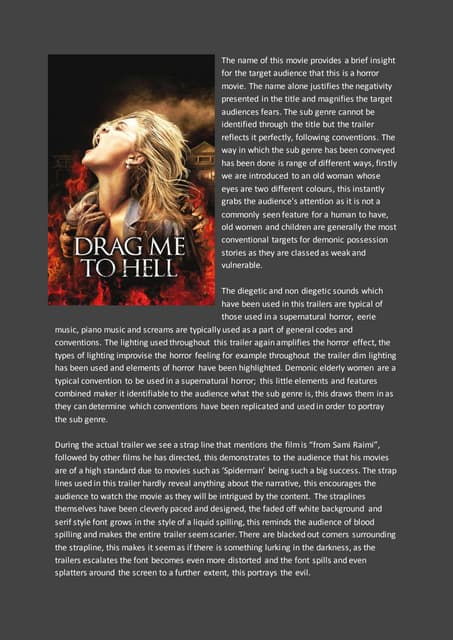 DRAG ME TO HELL

The name of this movie provides a brief insight for the target audience that this is a horror movie. The name alone justifies the negativity presented in the title and magnifies the target audiences fears. The sub genre cannot be identified through the title but the trailer reflects it perfectly, following conventions. The way in which the sub genre has been conveyed has been done is range of different ways, firstly we are introduced to an old woman whose eyes are two different colours, this instantly grabs the audience's attention as it is not a commonly seen feature for a human to have, old women and children are generally the most conventional targets for demonic possession stories as they are classed as weak and vulnerable.

The diegetic and non diegetic sounds which have been used in this trailers are typical of those used in a supernatural horror, eerie music, piano music and screams are typically used as a part of general codes and conventions. The lighting used throughout this trailer again amplifies the horror effect, the types of lighting improvise the horror feeling for example throughout the trailer dim lighting has been used and elements of horror have been highlighted. Demonic elderly women are a typical convention to be used in a supernatural horror; this little elements and features combined maker it identifiable to the audience what the sub genre is, this draws them in as they can determine which conventions have been replicated and used in order to portray the sub genre.

During the actual trailer we see a strap line that mentions the film is "from Sami Raimi", followed by other films he has directed, this demonstrates to the audience that his movies are of a high standard due to movies such as 'Spiderman' being such a big success. The strap lines used in this trailer hardly reveal anything about the narrative, this encourages the audience to watch the movie as they will be intrigued by the content. The straplines themselves have been cleverly paced and designed, the faded off white background and serif style font grows in the style of a liquid spilling, this reminds the audience of blood spilling and makes the entire trailer seem scarier. There are blacked out corners surrounding the strapline, this makes it seem as if there is something lurking in the darkness, as the trailers escalates the font becomes even more distorted and the font spills and even splatters around the screen to a further extent, this portrays the evil.